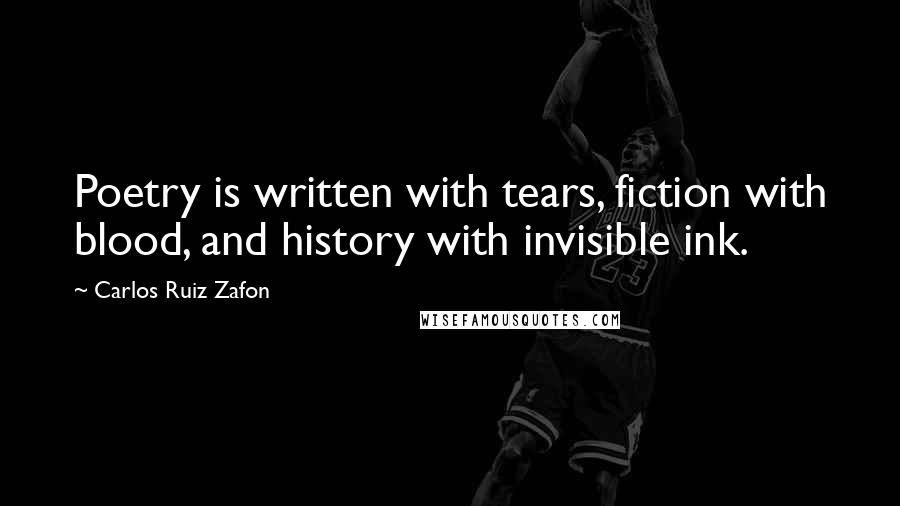 Poetry is written with tears, fiction with blood, and history with invisible ink.

~ Carlos Ruiz Zafon

WISEFAMOUSQUOTES.COM